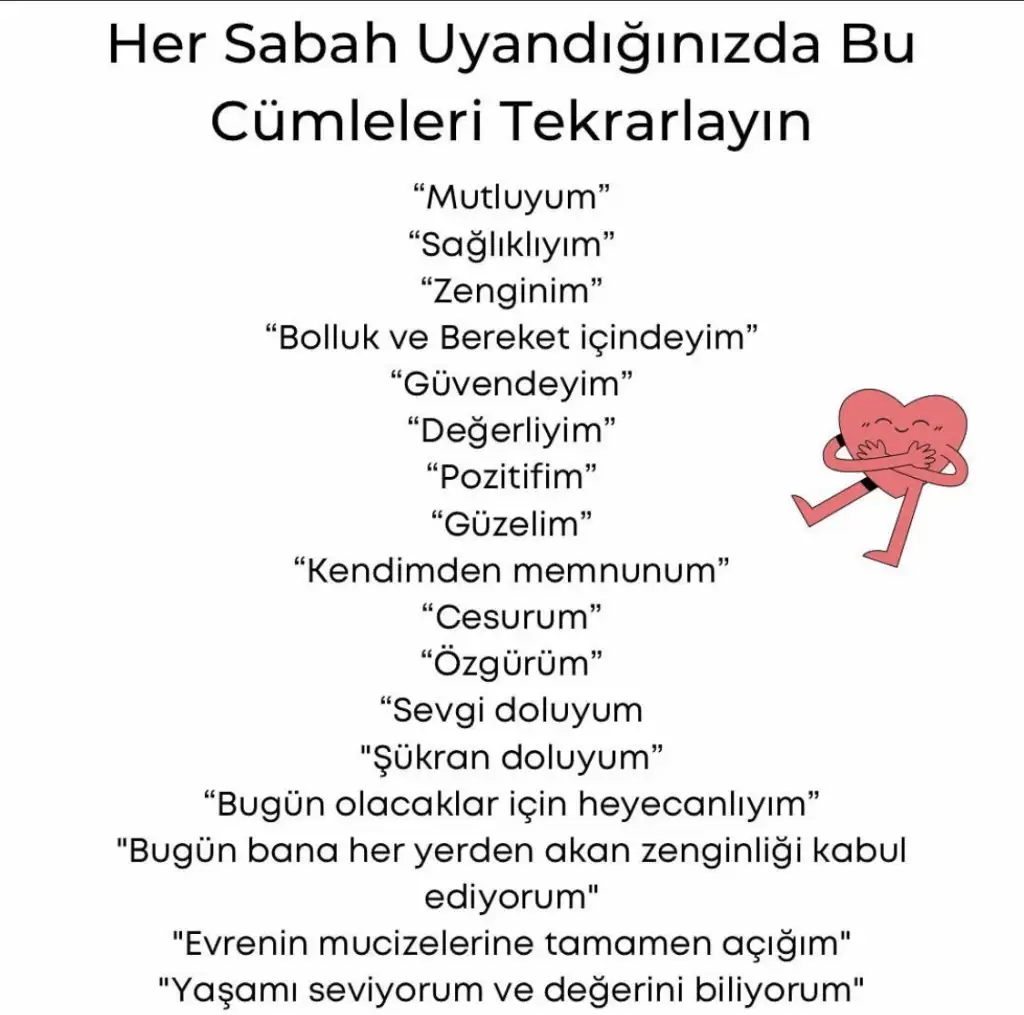 Her Sabah Uyandığınızda Bu Cümleleri Tekrarlayın

"Mutluyum"
"Sağlıklıyım"
"Zenginim"
"Bolluk ve Bereket içindeyim"
"Güvendeyim"
"Değerliyim"
"Pozitifim"
"Güzelim"
"Kendimden memnunum"
"Cesurum"
"Özgürüm"
"Sevgi doluyum
"Şükran doluyum"
"Bugün olacaklar için heyecanlıyım"
"Bugün bana her yerden akan zenginliği kabul ediyorum"
"Evrenin mucizelerine tamamen açığım"
"Yaşamı seviyorum ve değerini biliyorum"